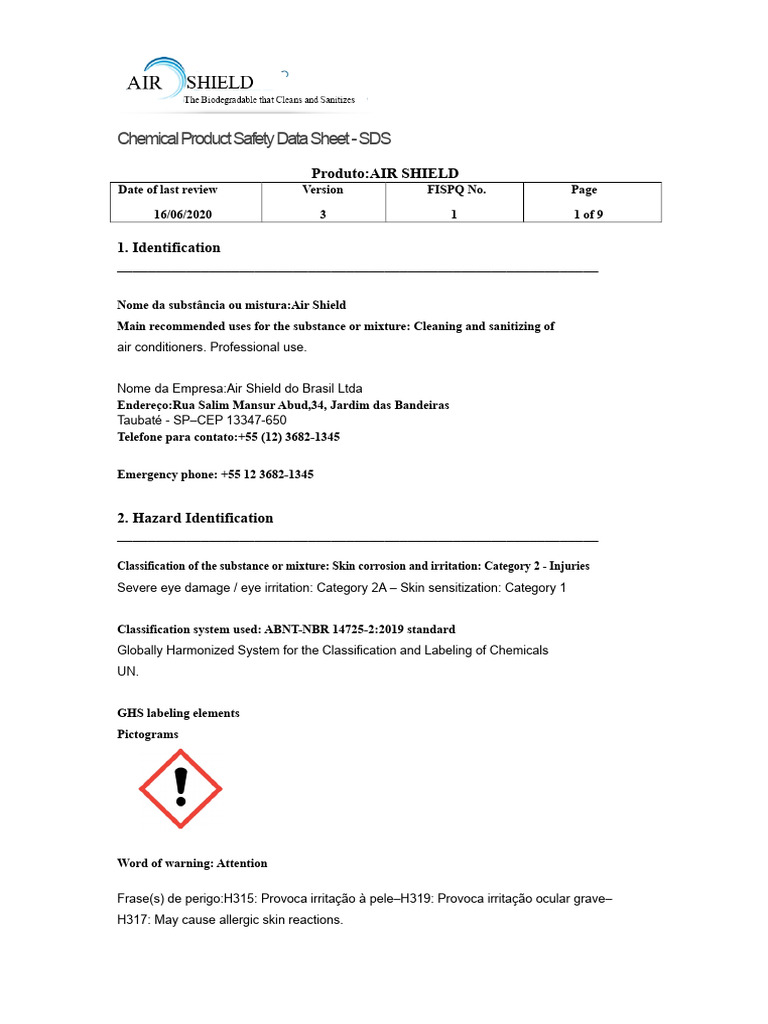 AIR SHIELD
The Biodegradable that Cleans and Sanitizes

Chemical Product Safety Data Sheet - SDS

Produto:AIR SHIELD

| Date of last review | Version | FISPQ No. | Page |
|---|---|---|---|
| 16/06/2020 | 3 | 1 | 1 of 9 |

1. Identification

Nome da substância ou mistura:Air Shield
Main recommended uses for the substance or mixture: Cleaning and sanitizing of air conditioners. Professional use.

Nome da Empresa:Air Shield do Brasil Ltda
Endereço:Rua Salim Mansur Abud,34, Jardim das Bandeiras
Taubaté - SP–CEP 13347-650
Telefone para contato:+55 (12) 3682-1345

Emergency phone: +55 12 3682-1345

2. Hazard Identification

Classification of the substance or mixture: Skin corrosion and irritation: Category 2 - Injuries
Severe eye damage / eye irritation: Category 2A – Skin sensitization: Category 1

Classification system used: ABNT-NBR 14725-2:2019 standard
Globally Harmonized System for the Classification and Labeling of Chemicals
UN.

GHS labeling elements
Pictograms

Word of warning: Attention

Frase(s) de perigo:H315: Provoca irritação à pele–H319: Provoca irritação ocular grave–H317: May cause allergic skin reactions.